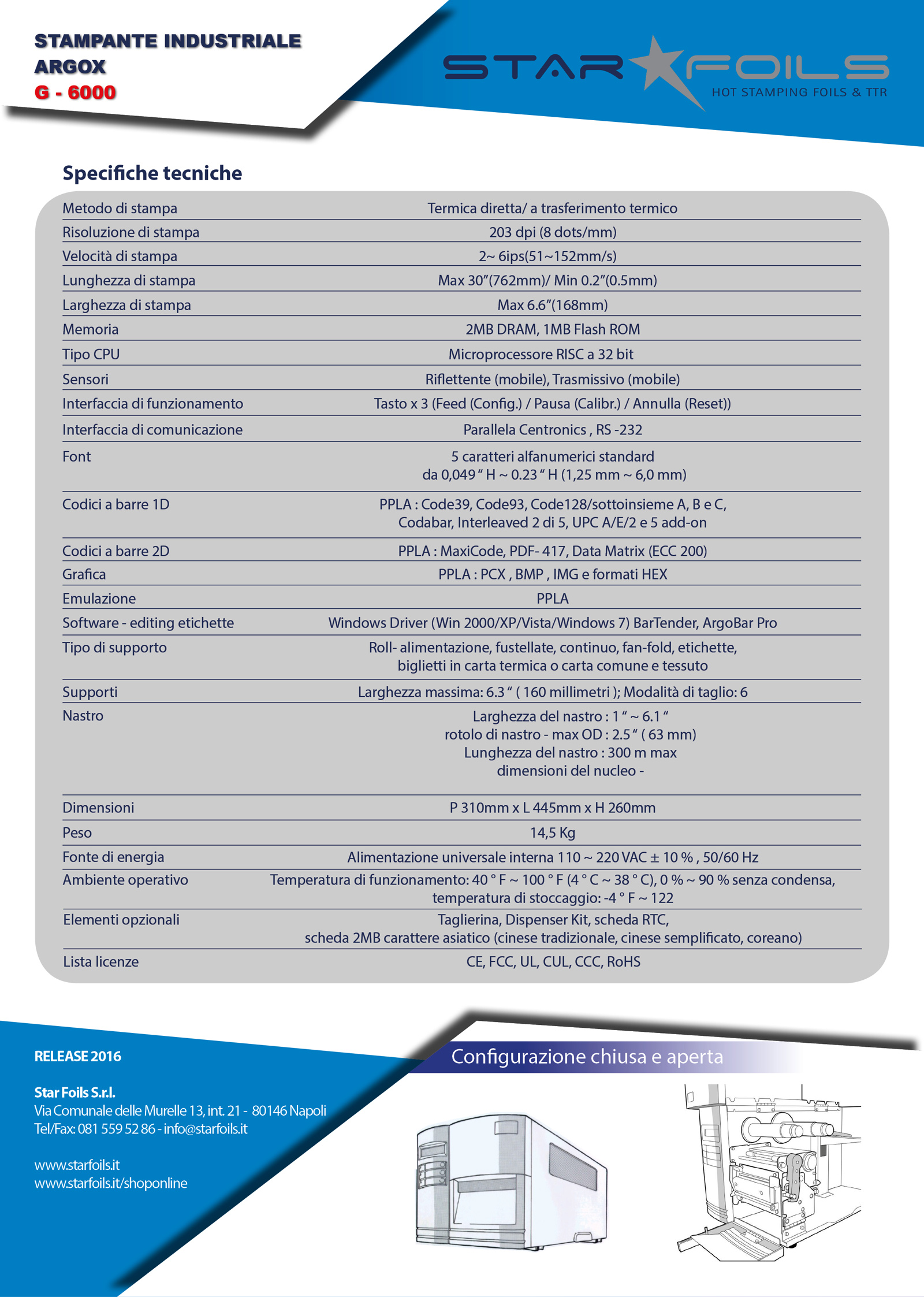 STAMPANTE INDUSTRIALE
ARGOX
G - 6000

STAR FOILS
HOT STAMPING FOILS & TTR

Specifiche tecniche

| | |
|---|---|
| Metodo di stampa | Termica diretta/ a trasferimento termico |
| Risoluzione di stampa | 203 dpi (8 dots/mm) |
| Velocità di stampa | 2~ 6ips(51~152mm/s) |
| Lunghezza di stampa | Max 30”(762mm)/ Min 0.2”(0.5mm) |
| Larghezza di stampa | Max 6.6”(168mm) |
| Memoria | 2MB DRAM, 1MB Flash ROM |
| Tipo CPU | Microprocessore RISC a 32 bit |
| Sensori | Riflettente (mobile), Trasmissivo (mobile) |
| Interfaccia di funzionamento | Tasto x 3 (Feed (Config.) / Pausa (Calibr.) / Annulla (Reset)) |
| Interfaccia di comunicazione | Parallela Centronics , RS -232 |
| Font | 5 caratteri alfanumerici standard da 0,049 “ H ~ 0.23 “ H (1,25 mm ~ 6,0 mm) |
| Codici a barre 1D | PPLA : Code39, Code93, Code128/sottoinsieme A, B e C, Codabar, Interleaved 2 di 5, UPC A/E/2 e 5 add-on |
| Codici a barre 2D | PPLA : MaxiCode, PDF- 417, Data Matrix (ECC 200) |
| Grafica | PPLA : PCX , BMP , IMG e formati HEX |
| Emulazione | PPLA |
| Software - editing etichette | Windows Driver (Win 2000/XP/Vista/Windows 7) BarTender, ArgoBar Pro |
| Tipo di supporto | Roll- alimentazione, fustellate, continuo, fan-fold, etichette, biglietti in carta termica o carta comune e tessuto |
| Supporti | Larghezza massima: 6.3 “ ( 160 millimetri ); Modalità di taglio: 6 |
| Nastro | Larghezza del nastro : 1 “ ~ 6.1 “ rotolo di nastro - max OD : 2.5 “ ( 63 mm) Lunghezza del nastro : 300 m max dimensioni del nucleo - |
| Dimensioni | P 310mm x L 445mm x H 260mm |
| Peso | 14,5 Kg |
| Fonte di energia | Alimentazione universale interna 110 ~ 220 VAC ± 10 % , 50/60 Hz |
| Ambiente operativo | Temperatura di funzionamento: 40 ° F ~ 100 ° F (4 ° C ~ 38 ° C), 0 % ~ 90 % senza condensa, temperatura di stoccaggio: -4 ° F ~ 122 |
| Elementi opzionali | Taglierina, Dispenser Kit, scheda RTC, scheda 2MB carattere asiatico (cinese tradizionale, cinese semplificato, coreano) |
| Lista licenze | CE, FCC, UL, CUL, CCC, RoHS |

RELEASE 2016

Star Foils S.r.l.
Via Comunale delle Murelle 13, int. 21 - 80146 Napoli
Tel/Fax: 081 559 52 86 - info@starfoils.it

www.starfoils.it
www.starfoils.it/shoponline

Configurazione chiusa e aperta